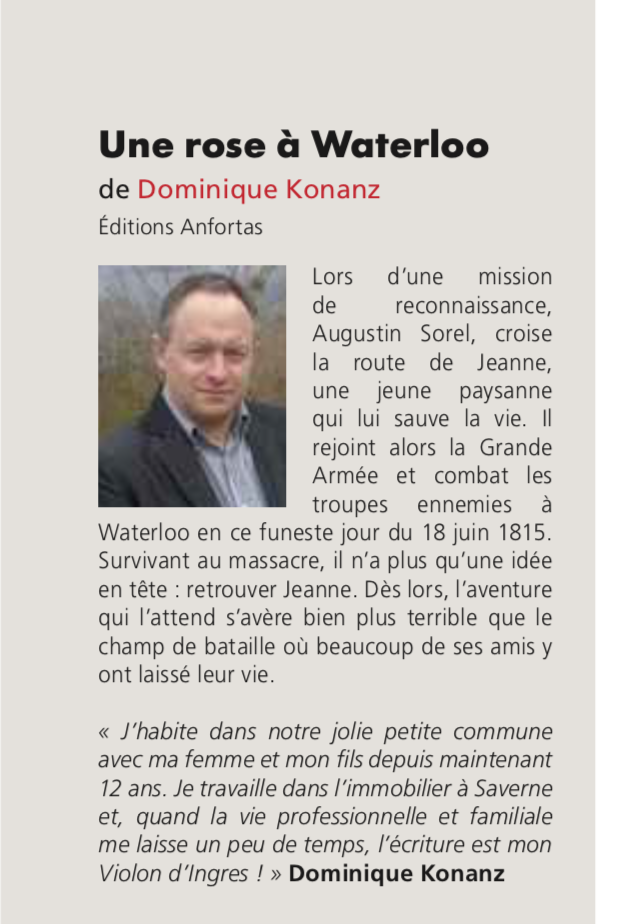 Une rose à Waterloo

de Dominique Konanz

Éditions Anfortas

Lors d'une mission de reconnaissance, Augustin Sorel, croise la route de Jeanne, une jeune paysanne qui lui sauve la vie. Il rejoint alors la Grande Armée et combat les troupes ennemies à Waterloo en ce funeste jour du 18 juin 1815. Survivant au massacre, il n'a plus qu'une idée en tête : retrouver Jeanne. Dès lors, l'aventure qui l'attend s'avère bien plus terrible que le champ de bataille où beaucoup de ses amis y ont laissé leur vie.

« J'habite dans notre jolie petite commune avec ma femme et mon fils depuis maintenant 12 ans. Je travaille dans l'immobilier à Saverne et, quand la vie professionnelle et familiale me laisse un peu de temps, l'écriture est mon Violon d'Ingres ! » Dominique Konanz